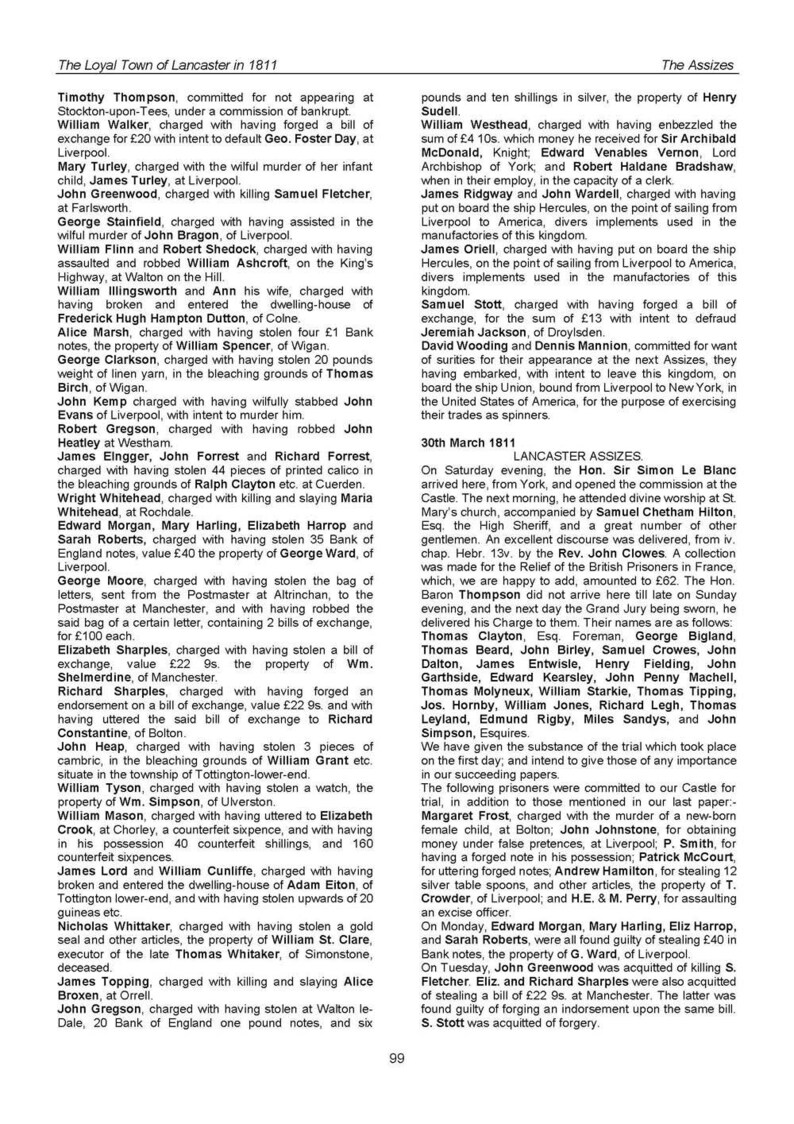 The Loyal Town of Lancaster in 1811

The Assizes

Timothy Thompson, committed for not appearing at Stockton-upon-Tees, under a commission of bankrupt.
William Walker, charged with having forged a bill of exchange for £20 with intent to default Geo. Foster Day, at Liverpool.
Mary Turley, charged with the wilful murder of her infant child, James Turley, at Liverpool.
John Greenwood, charged with killing Samuel Fletcher, at Farlsworth.
George Stainfield, charged with having assisted in the wilful murder of John Bragon, of Liverpool.
William Flinn and Robert Shedock, charged with having assaulted and robbed William Ashcroft, on the King's Highway, at Walton on the Hill.
William Illingsworth and Ann his wife, charged with having broken and entered the dwelling-house of Frederick Hugh Hampton Dutton, of Colne.
Alice Marsh, charged with having stolen four £1 Bank notes, the property of William Spencer, of Wigan.
George Clarkson, charged with having stolen 20 pounds weight of linen yarn, in the bleaching grounds of Thomas Birch, of Wigan.
John Kemp charged with having wilfully stabbed John Evans of Liverpool, with intent to murder him.
Robert Gregson, charged with having robbed John Heatley at Westham.
James Elngger, John Forrest and Richard Forrest, charged with having stolen 44 pieces of printed calico in the bleaching grounds of Ralph Clayton etc. at Cuerden.
Wright Whitehead, charged with killing and slaying Maria Whitehead, at Rochdale.
Edward Morgan, Mary Harling, Elizabeth Harrop and Sarah Roberts, charged with having stolen 35 Bank of England notes, value £40 the property of George Ward, of Liverpool.
George Moore, charged with having stolen the bag of letters, sent from the Postmaster at Altrinchan, to the Postmaster at Manchester, and with having robbed the said bag of a certain letter, containing 2 bills of exchange, for £100 each.
Elizabeth Sharples, charged with having stolen a bill of exchange, value £22 9s. the property of Wm. Shelmerdine, of Manchester.
Richard Sharples, charged with having forged an endorsement on a bill of exchange, value £22 9s. and with having uttered the said bill of exchange to Richard Constantine, of Bolton.
John Heap, charged with having stolen 3 pieces of cambric, in the bleaching grounds of William Grant etc. situate in the township of Tottington-lower-end.
William Tyson, charged with having stolen a watch, the property of Wm. Simpson, of Ulverston.
William Mason, charged with having uttered to Elizabeth Crook, at Chorley, a counterfeit sixpence, and with having in his possession 40 counterfeit shillings, and 160 counterfeit sixpences.
James Lord and William Cunliffe, charged with having broken and entered the dwelling-house of Adam Eiton, of Tottington lower-end, and with having stolen upwards of 20 guineas etc.
Nicholas Whittaker, charged with having stolen a gold seal and other articles, the property of William St. Clare, executor of the late Thomas Whitaker, of Simonstone, deceased.
James Topping, charged with killing and slaying Alice Broxen, at Orrell.
John Gregson, charged with having stolen at Walton le-Dale, 20 Bank of England one pound notes, and six pounds and ten shillings in silver, the property of Henry Sudell.
William Westhead, charged with having enbezzled the sum of £4 10s. which money he received for Sir Archibald McDonald, Knight; Edward Venables Vernon, Lord Archbishop of York; and Robert Haldane Bradshaw, when in their employ, in the capacity of a clerk.
James Ridgway and John Wardell, charged with having put on board the ship Hercules, on the point of sailing from Liverpool to America, divers implements used in the manufactories of this kingdom.
James Oriell, charged with having put on board the ship Hercules, on the point of sailing from Liverpool to America, divers implements used in the manufactories of this kingdom.
Samuel Stott, charged with having forged a bill of exchange, for the sum of £13 with intent to defraud Jeremiah Jackson, of Droylsden.
David Wooding and Dennis Mannion, committed for want of surities for their appearance at the next Assizes, they having embarked, with intent to leave this kingdom, on board the ship Union, bound from Liverpool to New York, in the United States of America, for the purpose of exercising their trades as spinners.

30th March 1811
LANCASTER ASSIZES.
On Saturday evening, the Hon. Sir Simon Le Blanc arrived here, from York, and opened the commission at the Castle. The next morning, he attended divine worship at St. Mary's church, accompanied by Samuel Chetham Hilton, Esq. the High Sheriff, and a great number of other gentlemen. An excellent discourse was delivered, from iv. chap. Hebr. 13v. by the Rev. John Clowes. A collection was made for the Relief of the British Prisoners in France, which, we are happy to add, amounted to £62. The Hon. Baron Thompson did not arrive here till late on Sunday evening, and the next day the Grand Jury being sworn, he delivered his Charge to them. Their names are as follows: Thomas Clayton, Esq. Foreman, George Bigland, Thomas Beard, John Birley, Samuel Crowes, John Dalton, James Entwisle, Henry Fielding, John Garthside, Edward Kearsley, John Penny Machell, Thomas Molyneux, William Starkie, Thomas Tipping, Jos. Hornby, William Jones, Richard Legh, Thomas Leyland, Edmund Rigby, Miles Sandys, and John Simpson, Esquires.
We have given the substance of the trial which took place on the first day; and intend to give those of any importance in our succeeding papers.
The following prisoners were committed to our Castle for trial, in addition to those mentioned in our last paper:- Margaret Frost, charged with the murder of a new-born female child, at Bolton; John Johnstone, for obtaining money under false pretences, at Liverpool; P. Smith, for having a forged note in his possession; Patrick McCourt, for uttering forged notes; Andrew Hamilton, for stealing 12 silver table spoons, and other articles, the property of T. Crowder, of Liverpool; and H.E. & M. Perry, for assaulting an excise officer.
On Monday, Edward Morgan, Mary Harling, Eliz Harrop, and Sarah Roberts, were all found guilty of stealing £40 in Bank notes, the property of G. Ward, of Liverpool.
On Tuesday, John Greenwood was acquitted of killing S. Fletcher. Eliz. and Richard Sharples were also acquitted of stealing a bill of £22 9s. at Manchester. The latter was found guilty of forging an indorsement upon the same bill. S. Stott was acquitted of forgery.

99